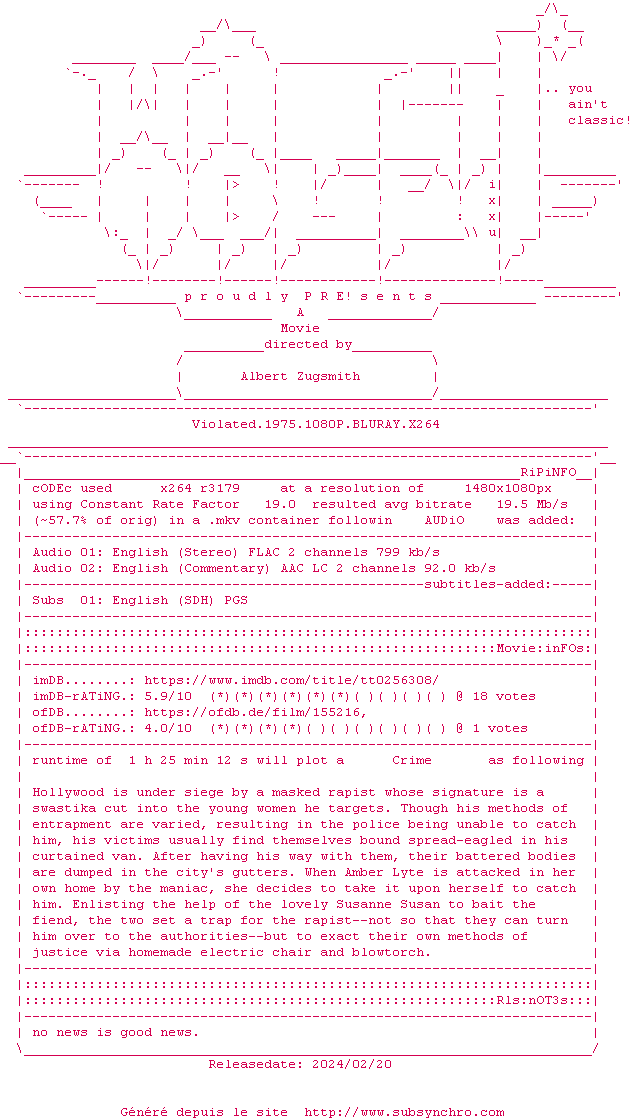 .. you
ain't
classic!

p r o u d l y P R E! s e n t s

A

Movie

directed by

Albert Zugsmith

Violated.1975.1080P.BLURAY.X264

RiPiNFO

cODEc used x264 r3179 at a resolution of 1480x1080px
using Constant Rate Factor 19.0 resulted avg bitrate 19.5 Mb/s
(~57.7% of orig) in a .mkv container followin AUDiO was added:

Audio 01: English (Stereo) FLAC 2 channels 799 kb/s
Audio 02: English (Commentary) AAC LC 2 channels 92.0 kb/s

subtitles-added:

Subs 01: English (SDH) PGS

Movie:inFOs:

imDB........: https://www.imdb.com/title/tt0256308/
imDB-rATiNG.: 5.9/10 (*)(*)(*)(*)(*)(*)( )( )( )( ) @ 18 votes
ofDB........: https://ofdb.de/film/155216,
ofDB-rATiNG.: 4.0/10 (*)(*)(*)(*)( )( )( )( )( )( ) @ 1 votes

runtime of 1 h 25 min 12 s will plot a Crime as following

Hollywood is under siege by a masked rapist whose signature is a swastika cut into the young women he targets. Though his methods of entrapment are varied, resulting in the police being unable to catch him, his victims usually find themselves bound spread-eagled in his curtained van. After having his way with them, their battered bodies are dumped in the city's gutters. When Amber Lyte is attacked in her own home by the maniac, she decides to take it upon herself to catch him. Enlisting the help of the lovely Susanne Susan to bait the fiend, the two set a trap for the rapist--not so that they can turn him over to the authorities--but to exact their own methods of justice via homemade electric chair and blowtorch.

Rls:nOT3s:

no news is good news.

Releasedate: 2024/02/20

Généré depuis le site http://www.subsynchro.com